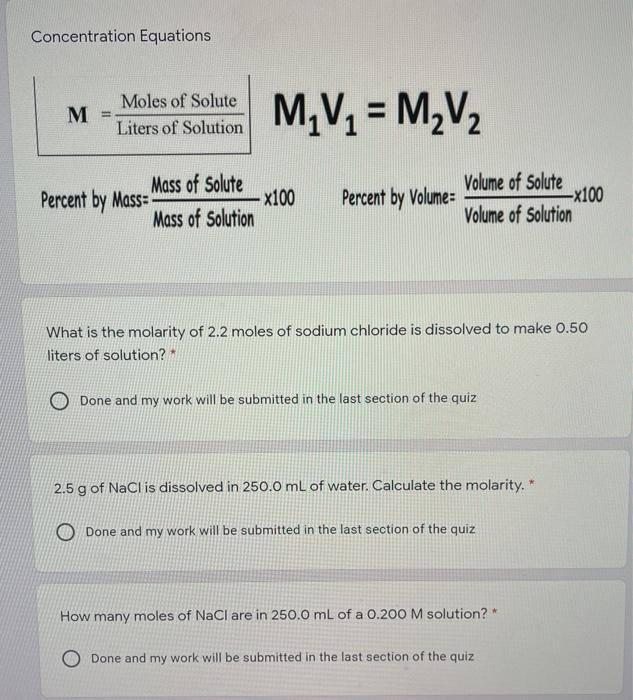 Concentration Equations

$M = \frac{\text{Moles of Solute}}{\text{Liters of Solution}}$

$M_1V_1 = M_2V_2$

Percent by Mass= $\frac{\text{Mass of Solute}}{\text{Mass of Solution}}$ x100

Percent by Volume= $\frac{\text{Volume of Solute}}{\text{Volume of Solution}}$ x100

What is the molarity of 2.2 moles of sodium chloride is dissolved to make 0.50 liters of solution? *

Done and my work will be submitted in the last section of the quiz

2.5 g of NaCl is dissolved in 250.0 mL of water. Calculate the molarity. *

Done and my work will be submitted in the last section of the quiz

How many moles of NaCl are in 250.0 mL of a 0.200 M solution? *

Done and my work will be submitted in the last section of the quiz